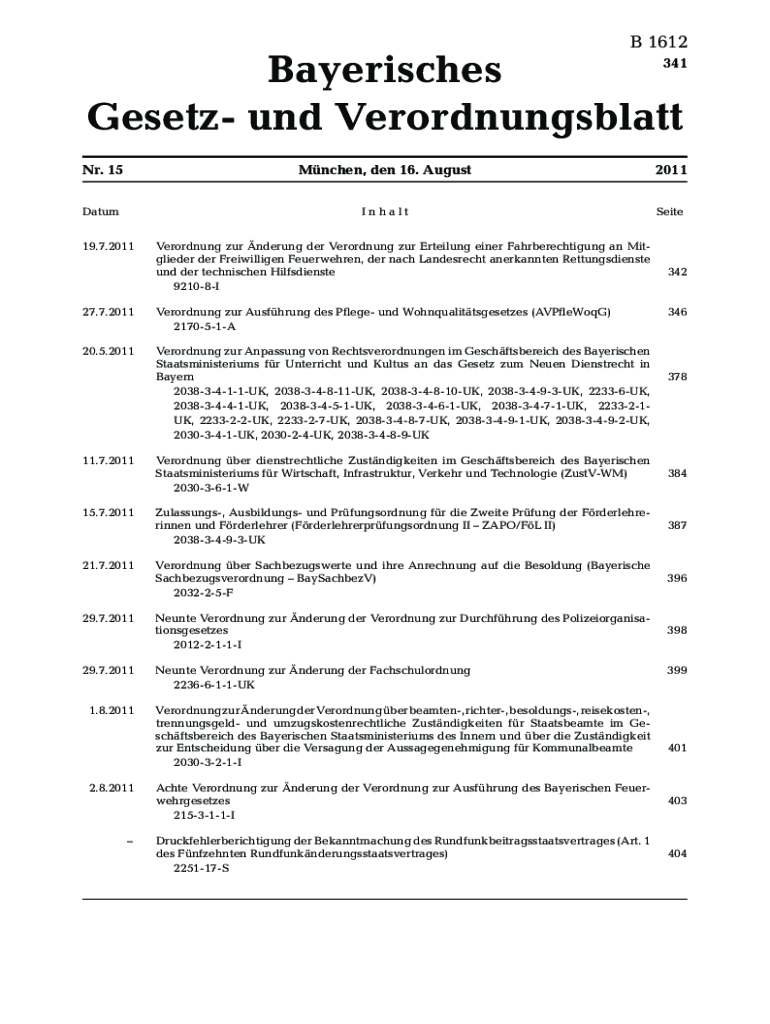 B 1612

341

Bayerisches
Gesetz- und Verordnungsblatt

Nr. 15 München, den 16. August 2011

| Datum | Inhalt | Seite |
|---|---|---|
| 19.7.2011 | Verordnung zur Änderung der Verordnung zur Erteilung einer Fahrberechtigung an Mitglieder der Freiwilligen Feuerwehren, der nach Landesrecht anerkannten Rettungsdienste und der technischen Hilfsdienste 9210-8-I | 342 |
| 27.7.2011 | Verordnung zur Ausführung des Pflege- und Wohnqualitätsgesetzes (AVPfleWoqG) 2170-5-1-A | 346 |
| 20.5.2011 | Verordnung zur Anpassung von Rechtsverordnungen im Geschäftsbereich des Bayerischen Staatsministeriums für Unterricht und Kultus an das Gesetz zum Neuen Dienstrecht in Bayern 2038-3-4-1-1-UK, 2038-3-4-8-11-UK, 2038-3-4-8-10-UK, 2038-3-4-9-3-UK, 2233-6-UK, 2038-3-4-4-1-UK, 2038-3-4-5-1-UK, 2038-3-4-6-1-UK, 2038-3-4-7-1-UK, 2233-2-1-UK, 2233-2-2-UK, 2233-2-7-UK, 2038-3-4-8-7-UK, 2038-3-4-9-1-UK, 2038-3-4-9-2-UK, 2030-3-4-1-UK, 2030-2-4-UK, 2038-3-4-8-9-UK | 378 |
| 11.7.2011 | Verordnung über dienstrechtliche Zuständigkeiten im Geschäftsbereich des Bayerischen Staatsministeriums für Wirtschaft, Infrastruktur, Verkehr und Technologie (ZustV-WM) 2030-3-6-1-W | 384 |
| 15.7.2011 | Zulassungs-, Ausbildungs- und Prüfungsordnung für die Zweite Prüfung der Förderlehrerinnen und Förderlehrer (Förderlehrerprüfungsordnung II – ZAPO/FöL II) 2038-3-4-9-3-UK | 387 |
| 21.7.2011 | Verordnung über Sachbezugswerte und ihre Anrechnung auf die Besoldung (Bayerische Sachbezugsverordnung – BaySachbezV) 2032-2-5-F | 396 |
| 29.7.2011 | Neunte Verordnung zur Änderung der Verordnung zur Durchführung des Polizeiorganisationsgesetzes 2012-2-1-1-I | 398 |
| 29.7.2011 | Neunte Verordnung zur Änderung der Fachschulordnung 2236-6-1-1-UK | 399 |
| 1.8.2011 | Verordnung zur Änderung der Verordnung über beamten-, richter-, besoldungs-, reisekosten-, trennungsgeld- und umzugskostenrechtliche Zuständigkeiten für Staatsbeamte im Geschäftsbereich des Bayerischen Staatsministeriums des Innern und über die Zuständigkeit zur Entscheidung über die Versagung der Aussagegenehmigung für Kommunalbeamte 2030-3-2-1-I | 401 |
| 2.8.2011 | Achte Verordnung zur Änderung der Verordnung zur Ausführung des Bayerischen Feuerwehrgesetzes 215-3-1-1-I | 403 |
| – | Druckfehlerberichtigung der Bekanntmachung des Rundfunkbeitragsstaatsvertrages (Art. 1 des Fünfzehnten Rundfunkänderungsstaatsvertrages) 2251-17-S | 404 |